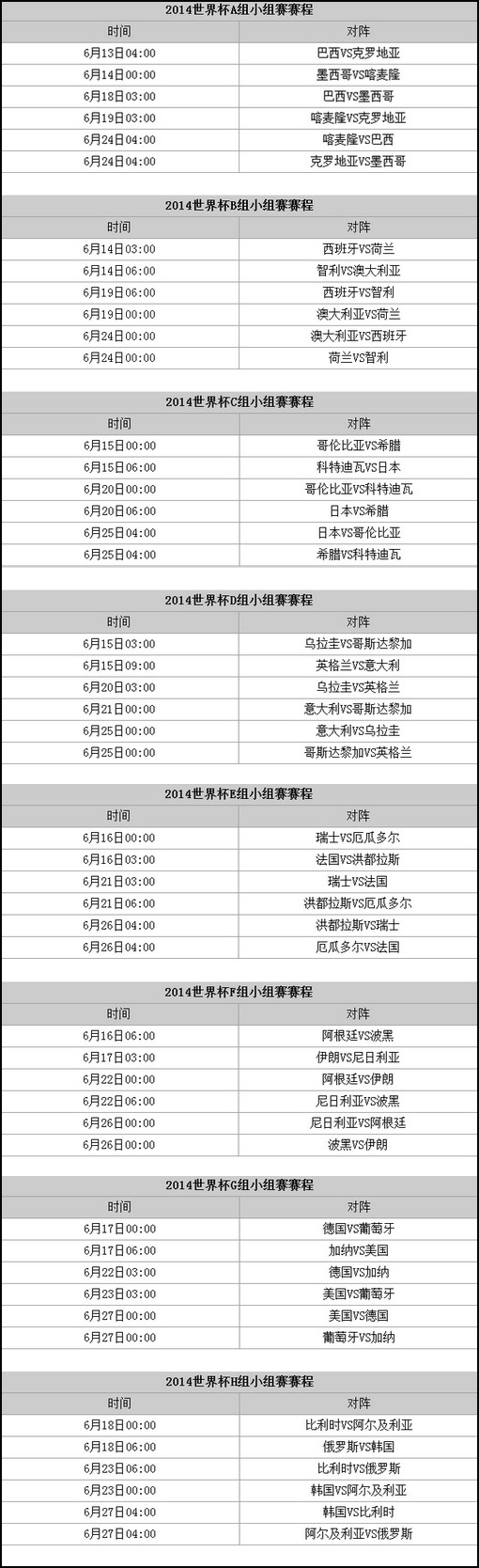 2014世界杯A组小组赛赛程

| 时间 | 对阵 |
|---|---|
| 6月13日04:00 | 巴西VS克罗地亚 |
| 6月14日00:00 | 墨西哥VS喀麦隆 |
| 6月18日03:00 | 巴西VS墨西哥 |
| 6月19日03:00 | 喀麦隆VS克罗地亚 |
| 6月24日04:00 | 喀麦隆VS巴西 |
| 6月24日04:00 | 克罗地亚VS墨西哥 |

2014世界杯B组小组赛赛程

| 时间 | 对阵 |
|---|---|
| 6月14日03:00 | 西班牙VS荷兰 |
| 6月14日06:00 | 智利VS澳大利亚 |
| 6月19日06:00 | 西班牙VS智利 |
| 6月19日00:00 | 澳大利亚VS荷兰 |
| 6月24日00:00 | 澳大利亚VS西班牙 |
| 6月24日00:00 | 荷兰VS智利 |

2014世界杯C组小组赛赛程

| 时间 | 对阵 |
|---|---|
| 6月15日00:00 | 哥伦比亚VS希腊 |
| 6月15日06:00 | 科特迪瓦VS日本 |
| 6月20日00:00 | 哥伦比亚VS科特迪瓦 |
| 6月20日06:00 | 日本VS希腊 |
| 6月25日04:00 | 日本VS哥伦比亚 |
| 6月25日04:00 | 希腊VS科特迪瓦 |

2014世界杯D组小组赛赛程

| 时间 | 对阵 |
|---|---|
| 6月15日03:00 | 乌拉圭VS哥斯达黎加 |
| 6月15日09:00 | 英格兰VS意大利 |
| 6月20日03:00 | 乌拉圭VS英格兰 |
| 6月21日00:00 | 意大利VS哥斯达黎加 |
| 6月25日00:00 | 意大利VS乌拉圭 |
| 6月25日00:00 | 哥斯达黎加VS英格兰 |

2014世界杯E组小组赛赛程

| 时间 | 对阵 |
|---|---|
| 6月16日00:00 | 瑞士VS厄瓜多尔 |
| 6月16日03:00 | 法国VS洪都拉斯 |
| 6月21日03:00 | 瑞士VS法国 |
| 6月21日06:00 | 洪都拉斯VS厄瓜多尔 |
| 6月26日04:00 | 洪都拉斯VS瑞士 |
| 6月26日04:00 | 厄瓜多尔VS法国 |

2014世界杯F组小组赛赛程

| 时间 | 对阵 |
|---|---|
| 6月16日06:00 | 阿根廷VS波黑 |
| 6月17日03:00 | 伊朗VS尼日利亚 |
| 6月22日00:00 | 阿根廷VS伊朗 |
| 6月22日06:00 | 尼日利亚VS波黑 |
| 6月26日00:00 | 尼日利亚VS阿根廷 |
| 6月26日00:00 | 波黑VS伊朗 |

2014世界杯G组小组赛赛程

| 时间 | 对阵 |
|---|---|
| 6月17日00:00 | 德国VS葡萄牙 |
| 6月17日06:00 | 加纳VS美国 |
| 6月22日03:00 | 德国VS加纳 |
| 6月23日03:00 | 美国VS葡萄牙 |
| 6月27日00:00 | 美国VS德国 |
| 6月27日00:00 | 葡萄牙VS加纳 |

2014世界杯H组小组赛赛程

| 时间 | 对阵 |
|---|---|
| 6月18日00:00 | 比利时VS阿尔及利亚 |
| 6月18日06:00 | 俄罗斯VS韩国 |
| 6月23日06:00 | 比利时VS俄罗斯 |
| 6月23日00:00 | 韩国VS阿尔及利亚 |
| 6月27日04:00 | 韩国VS比利时 |
| 6月27日04:00 | 阿尔及利亚VS俄罗斯 |